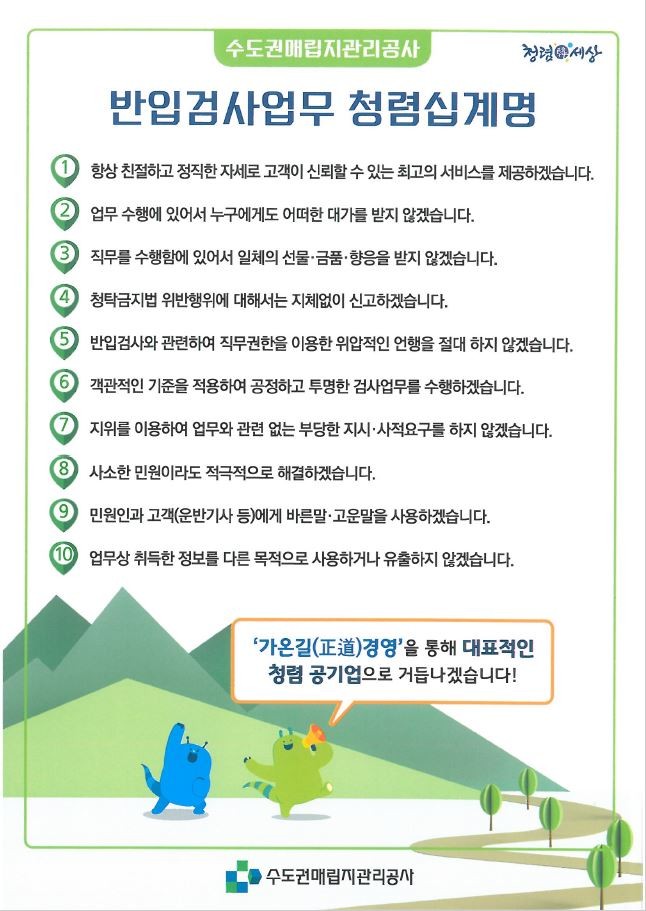 수도권매립지관리공사

청렴세상

반입검사업무 청렴십계명

1 항상 친절하고 정직한 자세로 고객이 신뢰할 수 있는 최고의 서비스를 제공하겠습니다.

2 업무 수행에 있어서 누구에게도 어떠한 대가를 받지 않겠습니다.

3 직무를 수행함에 있어서 일체의 선물·금품·향응을 받지 않겠습니다.

4 청탁금지법 위반행위에 대해서는 지체없이 신고하겠습니다.

5 반입검사와 관련하여 직무권한을 이용한 위압적인 언행을 절대 하지 않겠습니다.

6 객관적인 기준을 적용하여 공정하고 투명한 검사업무를 수행하겠습니다.

7 지위를 이용하여 업무와 관련 없는 부당한 지시·사적요구를 하지 않겠습니다.

8 사소한 민원이라도 적극적으로 해결하겠습니다.

9 민원인과 고객(운반기사 등)에게 바른말·고운말을 사용하겠습니다.

10 업무상 취득한 정보를 다른 목적으로 사용하거나 유출하지 않겠습니다.

'가온길(正道)경영'을 통해 대표적인 청렴 공기업으로 거듭나겠습니다!

수도권매립지관리공사